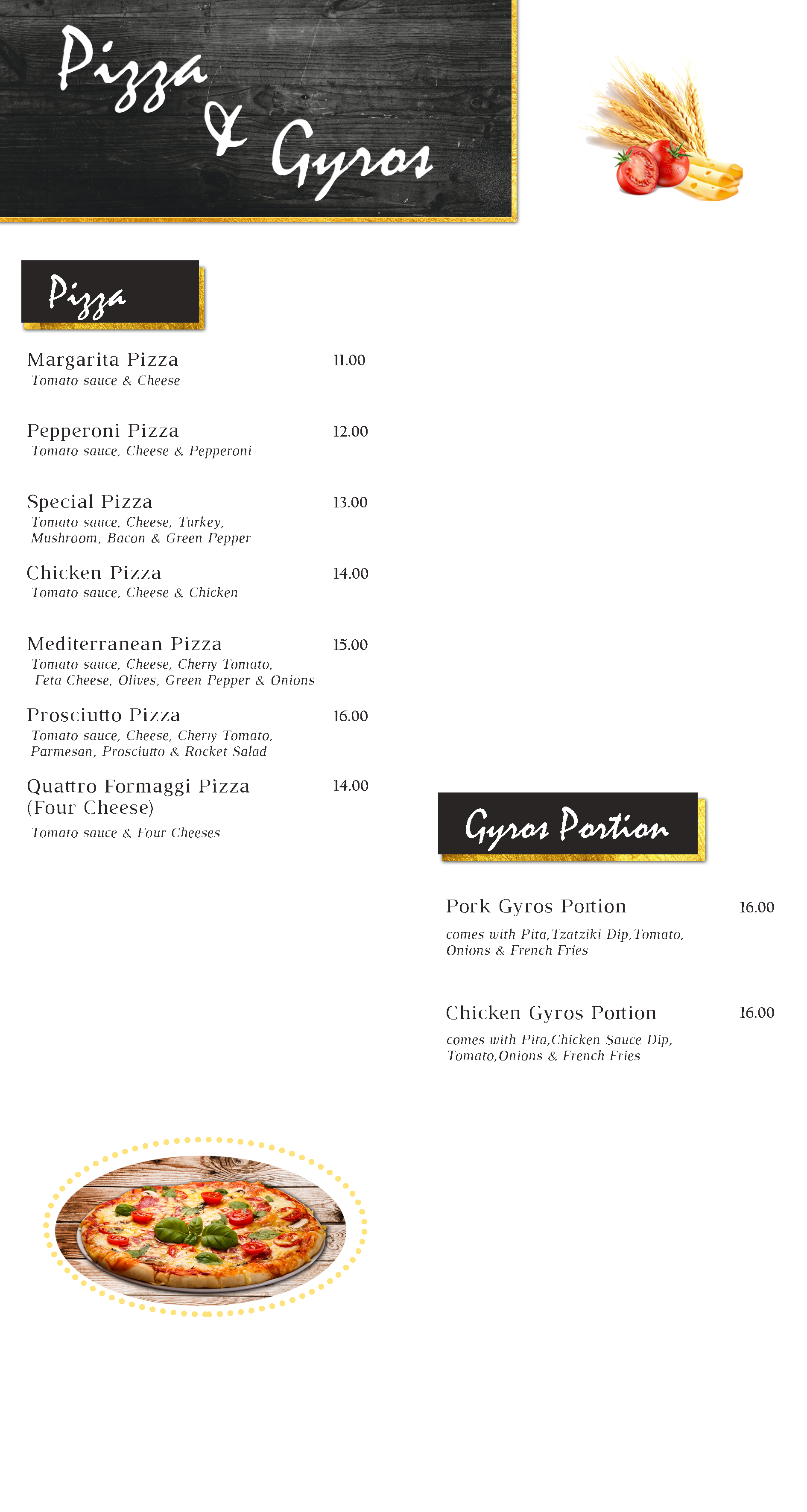 Pizza & Gyros

Pizza

Margarita Pizza 11.00
Tomato sauce & Cheese

Pepperoni Pizza 12.00
Tomato sauce, Cheese & Pepperoni

Special Pizza 13.00
Tomato sauce, Cheese, Turkey, Mushroom, Bacon & Green Pepper

Chicken Pizza 14.00
Tomato sauce, Cheese & Chicken

Mediterranean Pizza 15.00
Tomato sauce, Cheese, Cherry Tomato, Feta Cheese, Olives, Green Pepper & Onions

Prosciutto Pizza 16.00
Tomato sauce, Cheese, Cherry Tomato, Parmesan, Prosciutto & Rocket Salad

Quattro Formaggi Pizza (Four Cheese) 14.00
Tomato sauce & Four Cheeses

Gyros Portion

Pork Gyros Portion 16.00
comes with Pita,Tzatziki Dip,Tomato, Onions & French Fries

Chicken Gyros Portion 16.00
comes with Pita,Chicken Sauce Dip, Tomato,Onions & French Fries